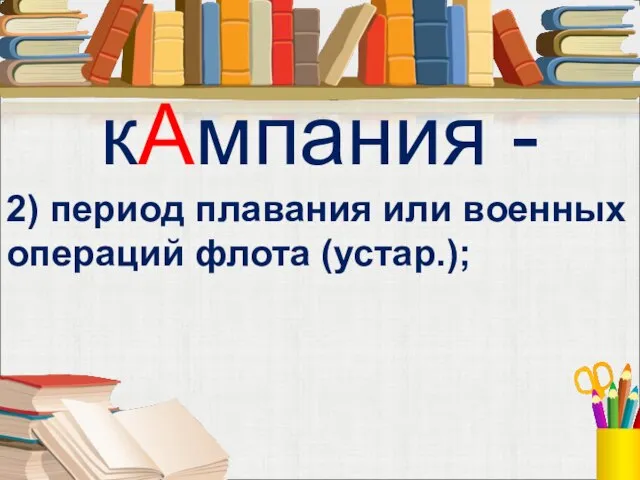 кАмпания -

2) период плавания или военных операций флота (устар.);